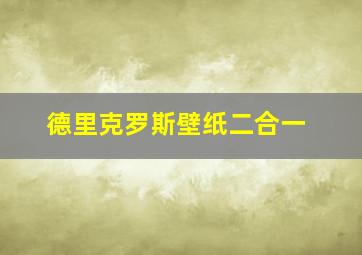 德里克罗斯壁纸二合一